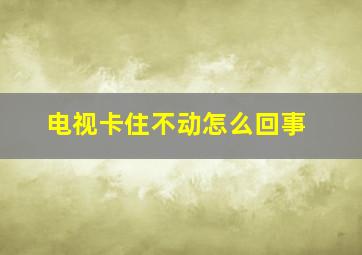 电视卡住不动怎么回事